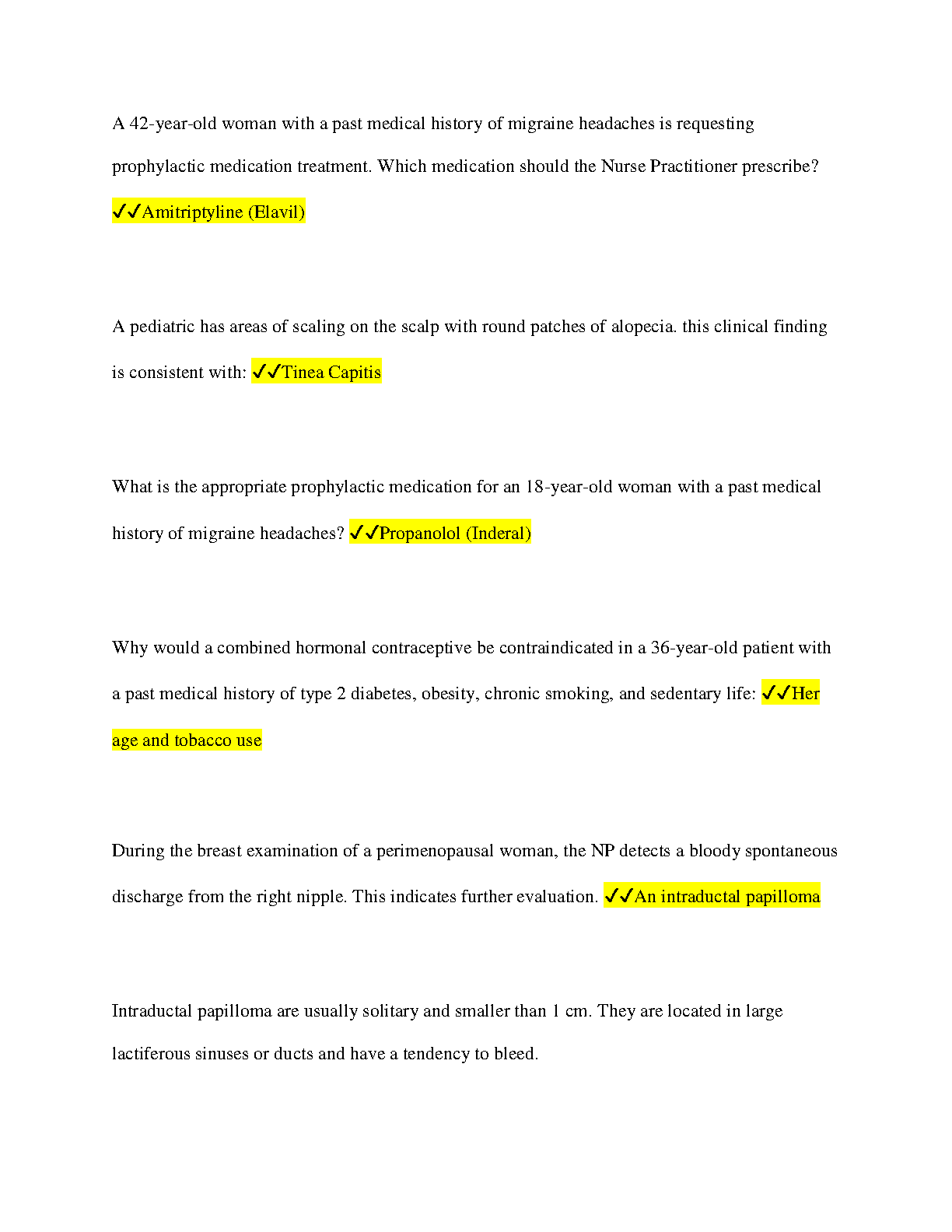 A 42-year-old woman with a past medical history of migraine headaches is requesting prophylactic medication treatment. Which medication should the Nurse Practitioner prescribe? ✓✓Amitriptyline (Elavil)

A pediatric has areas of scaling on the scalp with round patches of alopecia. this clinical finding is consistent with: ✓✓Tinea Capitis

What is the appropriate prophylactic medication for an 18-year-old woman with a past medical history of migraine headaches? ✓✓Propanolol (Inderal)

Why would a combined hormonal contraceptive be contraindicated in a 36-year-old patient with a past medical history of type 2 diabetes, obesity, chronic smoking, and sedentary life: ✓✓Her age and tobacco use

During the breast examination of a perimenopausal woman, the NP detects a bloody spontaneous discharge from the right nipple. This indicates further evaluation. ✓✓An intraductal papilloma

Intraductal papilloma are usually solitary and smaller than 1 cm. They are located in large lactiferous sinuses or ducts and have a tendency to bleed.